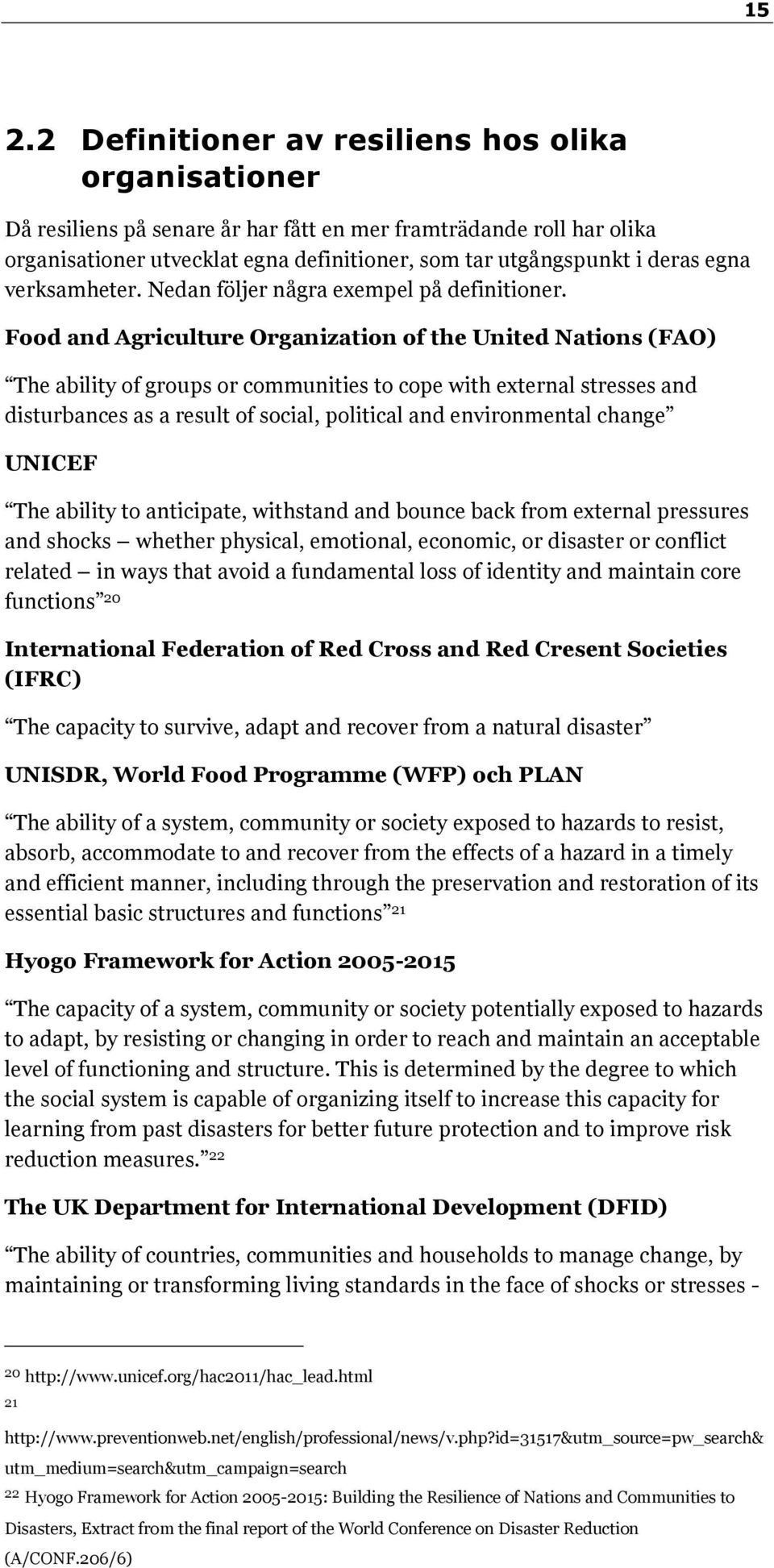 15

2.2 Definitioner av resiliens hos olika organisationer

Då resiliens på senare år har fått en mer framträdande roll har olika organisationer utvecklat egna definitioner, som tar utgångspunkt i deras egna verksamheter. Nedan följer några exempel på definitioner.

Food and Agriculture Organization of the United Nations (FAO)

The ability of groups or communities to cope with external stresses and disturbances as a result of social, political and environmental change

UNICEF

The ability to anticipate, withstand and bounce back from external pressures and shocks whether physical, emotional, economic, or disaster or conflict related in ways that avoid a fundamental loss of identity and maintain core functions $^{20}$

International Federation of Red Cross and Red Cresent Societies (IFRC)

The capacity to survive, adapt and recover from a natural disaster

UNISDR, World Food Programme (WFP) och PLAN

The ability of a system, community or society exposed to hazards to resist, absorb, accommodate to and recover from the effects of a hazard in a timely and efficient manner, including through the preservation and restoration of its essential basic structures and functions $^{21}$

Hyogo Framework for Action 2005-2015

The capacity of a system, community or society potentially exposed to hazards to adapt, by resisting or changing in order to reach and maintain an acceptable level of functioning and structure. This is determined by the degree to which the social system is capable of organizing itself to increase this capacity for learning from past disasters for better future protection and to improve risk reduction measures. $^{22}$

The UK Department for International Development (DFID)

The ability of countries, communities and households to manage change, by maintaining or transforming living standards in the face of shocks or stresses -

$^{20}$ http://www.unicef.org/hac2011/hac_lead.html

$^{21}$ http://www.preventionweb.net/english/professional/news/v.php?id=31517&utm_source=pw_search&utm_medium=search&utm_campaign=search

$^{22}$ Hyogo Framework for Action 2005-2015: Building the Resilience of Nations and Communities to Disasters, Extract from the final report of the World Conference on Disaster Reduction (A/CONF.206/6)